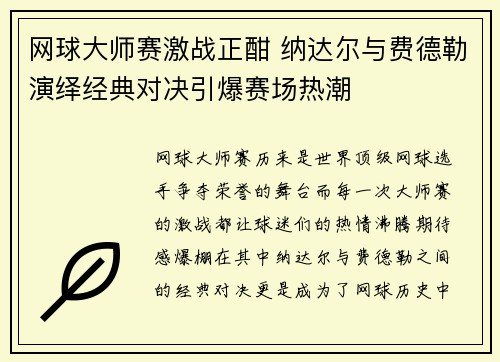 网球大师赛激战正酣 纳达尔与费德勒演绎经典对决引爆赛场热潮

网球大师赛历来是世界顶级网球选手争夺荣誉的舞台而每一次大师赛的激战都让球迷们的热情沸腾期待感爆棚在其中纳达尔与费德勒之间的经典对决更是成为了网球历史中